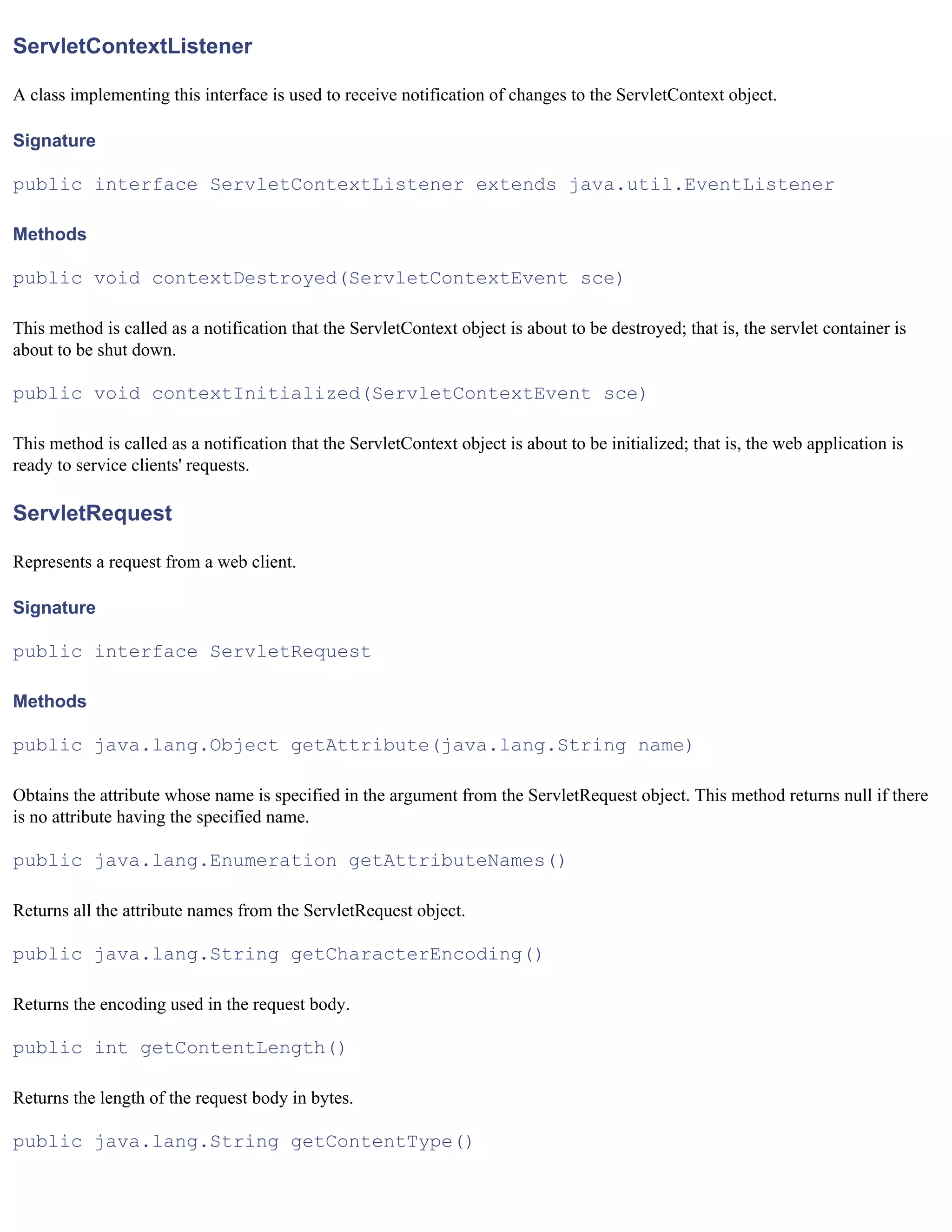 ServletContextListener

A class implementing this interface is used to receive notification of changes to the ServletContext object.

Signature

public interface ServletContextListener extends java.util.EventListener

Methods

public void contextDestroyed(ServletContextEvent sce)

This method is called as a notification that the ServletContext object is about to be destroyed; that is, the servlet container is about to be shut down.

public void contextInitialized(ServletContextEvent sce)

This method is called as a notification that the ServletContext object is about to be initialized; that is, the web application is ready to service clients' requests.

ServletRequest

Represents a request from a web client.

Signature

public interface ServletRequest

Methods

public java.lang.Object getAttribute(java.lang.String name)

Obtains the attribute whose name is specified in the argument from the ServletRequest object. This method returns null if there is no attribute having the specified name.

public java.lang.Enumeration getAttributeNames()

Returns all the attribute names from the ServletRequest object.

public java.lang.String getCharacterEncoding()

Returns the encoding used in the request body.

public int getContentLength()

Returns the length of the request body in bytes.

public java.lang.String getContentType()